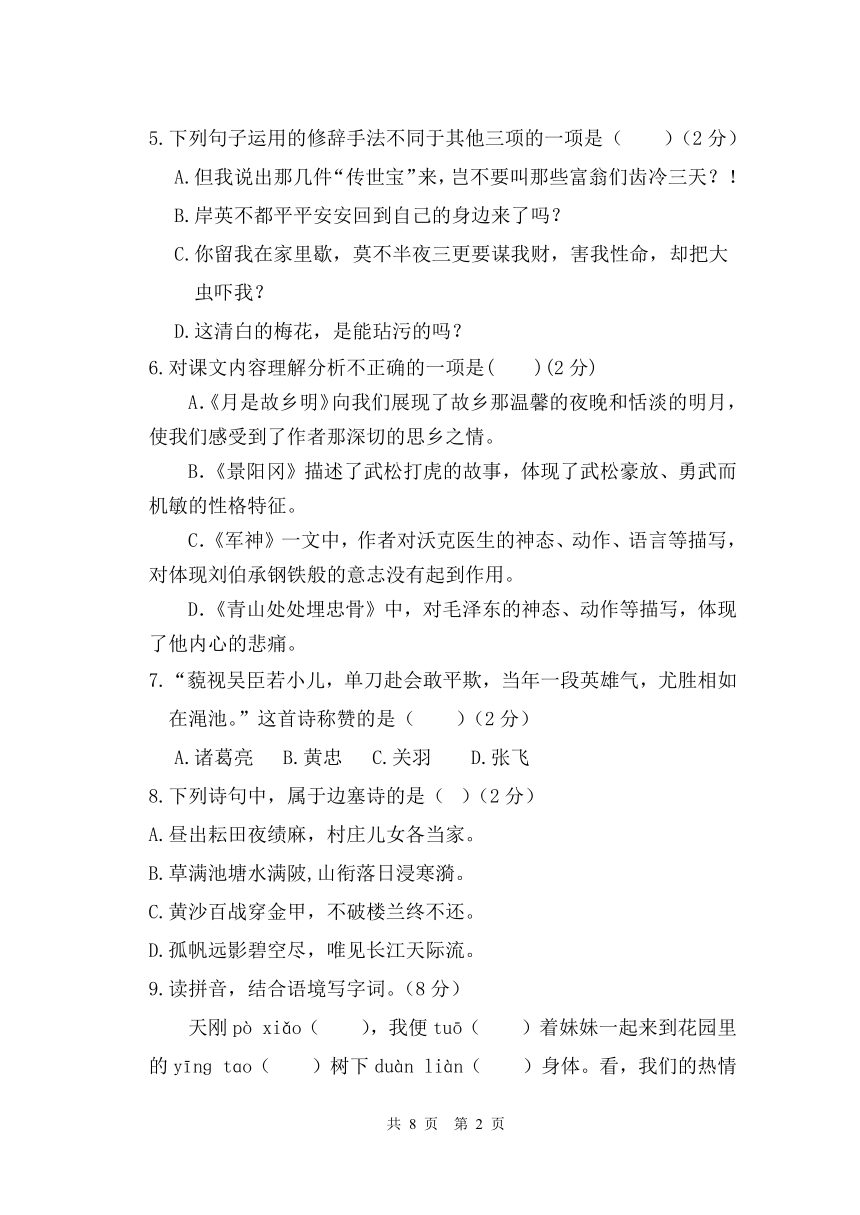 5.下列句子运用的修辞手法不同于其他三项的一项是（　　）（2 分）

A.但我说出那几件“传世宝”来，岂不要叫那些富翁们齿冷三天？！

B.岸英不都平平安安回到自己的身边来了吗？

C.你留我在家里歇，莫不半夜三更要谋我财，害我性命，却把大虫吓我？

D.这清白的梅花，是能玷污的吗？

6.对课文内容理解分析不正确的一项是(　　)(2 分)

A.《月是故乡明》向我们展现了故乡那温馨的夜晚和恬淡的明月，使我们感受到了作者那深切的思乡之情。

B.《景阳冈》描述了武松打虎的故事，体现了武松豪放、勇武而机敏的性格特征。

C.《军神》一文中，作者对沃克医生的神态、动作、语言等描写，对体现刘伯承钢铁般的意志没有起到作用。

D.《青山处处埋忠骨》中，对毛泽东的神态、动作等描写，体现了他内心的悲痛。

7.“藐视吴臣若小儿，单刀赴会敢平欺，当年一段英雄气，尤胜相如在渑池。”这首诗称赞的是（　　）（2 分）

A.诸葛亮　B.黄忠　C.关羽　D.张飞

8.下列诗句中，属于边塞诗的是（ ）（2 分）

A.昼出耘田夜绩麻，村庄儿女各当家。

B.草满池塘水满陂,山衔落日浸寒漪。

C.黄沙百战穿金甲，不破楼兰终不还。

D.孤帆远影碧空尽，唯见长江天际流。

9.读拼音，结合语境写字词。（8 分）

天刚 pò xiǎo（　　），我便 tuō（　　）着妹妹一起来到花园里的 yīng tao（　　）树下 duàn liàn（　　）身体。看，我们的热情

共 8 页　第 2 页